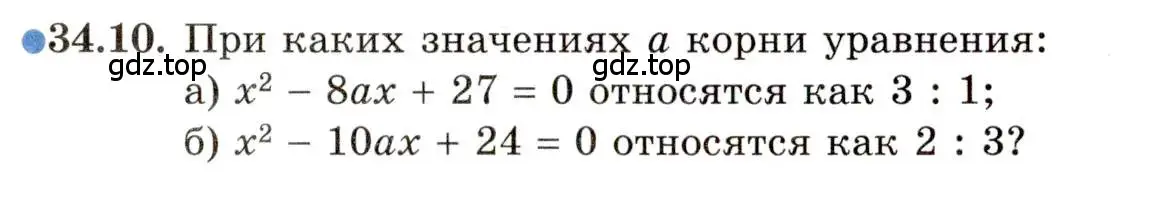 34.10. При каких значениях $a$ корни уравнения:
gdz.top gdz.top
а) $x^2 - 8ax + 27 = 0$ относятся как $3 : 1$;
б) $x^2 - 10ax + 24 = 0$ относятся как $2 : 3$?